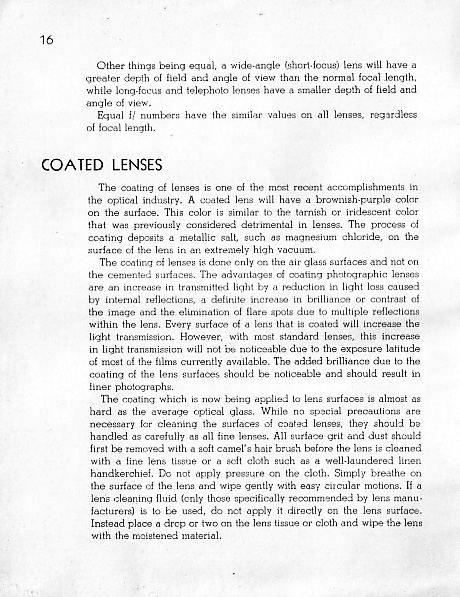 16

Other things being equal, a wide-angle (short-focus) lens will have a greater depth of field and angle of view than the normal focal length, while long-focus and telephoto lenses have a smaller depth of field and angle of view.

Equal f/ numbers have the similar values on all lenses, regardless of focal length.

COATED LENSES

The coating of lenses is one of the most recent accomplishments in the optical industry. A coated lens will have a brownish-purple color on the surface. This color is similar to the tarnish or iridescent color that was previously considered detrimental in lenses. The process of coating deposits a metallic salt, such as magnesium chloride, on the surface of the lens in an extremely high vacuum.

The coating of lenses is done only on the air glass surfaces and not on the cemented surfaces. The advantages of coating photographic lenses are an increase in transmitted light by a reduction in light loss caused by internal reflections, a definite increase in brilliance or contrast of the image and the elimination of flare spots due to multiple reflections within the lens. Every surface of a lens that is coated will increase the light transmission. However, with most standard lenses, this increase in light transmission will not be noticeable due to the exposure latitude of most of the films currently available. The added brilliance due to the coating of the lens surfaces should be noticeable and should result in finer photographs.

The coating which is now being applied to lens surfaces is almost as hard as the average optical glass. While no special precautions are necessary for cleaning the surfaces of coated lenses, they should be handled as carefully as all fine lenses. All surface grit and dust should first be removed with a soft camel's hair brush before the lens is cleaned with a fine lens tissue or a soft cloth such as a well-laundered linen handkerchief. Do not apply pressure on the cloth. Simply breathe on the surface of the lens and wipe gently with easy circular motions. If a lens cleaning fluid (only those specifically recommended by lens manufacturers) is to be used, do not apply it directly on the lens surface. Instead place a drop or two on the lens tissue or cloth and wipe the lens with the moistened material.